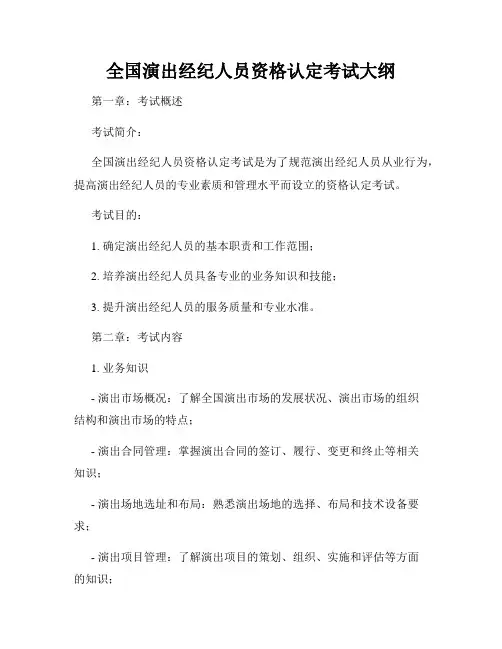 全国演出经纪人员资格认定考试大纲

第一章：考试概述

考试简介：

全国演出经纪人员资格认定考试是为了规范演出经纪人员从业行为，提高演出经纪人员的专业素质和管理水平而设立的资格认定考试。

考试目的：

1. 确定演出经纪人员的基本职责和工作范围；

2. 培养演出经纪人员具备专业的业务知识和技能；

3. 提升演出经纪人员的服务质量和专业水准。

第二章：考试内容

1. 业务知识

- 演出市场概况：了解全国演出市场的发展状况、演出市场的组织结构和演出市场的特点；

- 演出合同管理：掌握演出合同的签订、履行、变更和终止等相关知识；

- 演出场地选址和布局：熟悉演出场地的选择、布局和技术设备要求；

- 演出项目管理：了解演出项目的策划、组织、实施和评估等方面的知识；